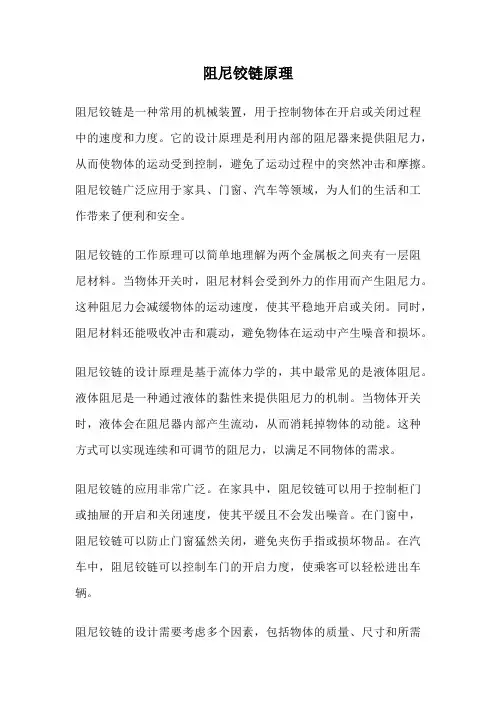 阻尼铰链原理

阻尼铰链是一种常用的机械装置，用于控制物体在开启或关闭过程中的速度和力度。它的设计原理是利用内部的阻尼器来提供阻尼力，从而使物体的运动受到控制，避免了运动过程中的突然冲击和摩擦。阻尼铰链广泛应用于家具、门窗、汽车等领域，为人们的生活和工作带来了便利和安全。

阻尼铰链的工作原理可以简单地理解为两个金属板之间夹有一层阻尼材料。当物体开关时，阻尼材料会受到外力的作用而产生阻尼力。这种阻尼力会减缓物体的运动速度，使其平稳地开启或关闭。同时，阻尼材料还能吸收冲击和震动，避免物体在运动中产生噪音和损坏。

阻尼铰链的设计原理是基于流体力学的，其中最常见的是液体阻尼。液体阻尼是一种通过液体的黏性来提供阻尼力的机制。当物体开关时，液体会在阻尼器内部产生流动，从而消耗掉物体的动能。这种方式可以实现连续和可调节的阻尼力，以满足不同物体的需求。

阻尼铰链的应用非常广泛。在家具中，阻尼铰链可以用于控制柜门或抽屉的开启和关闭速度，使其平缓且不会发出噪音。在门窗中，阻尼铰链可以防止门窗猛然关闭，避免夹伤手指或损坏物品。在汽车中，阻尼铰链可以控制车门的开启力度，使乘客可以轻松进出车辆。

阻尼铰链的设计需要考虑多个因素，包括物体的质量、尺寸和所需